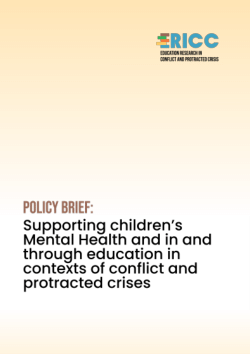 ERICC
EDUCATION RESEARCH IN
CONFLICT AND PROTRACTED CRISIS

POLICY BRIEF:
Supporting children's Mental Health and in and through education in contexts of conflict and protracted crises